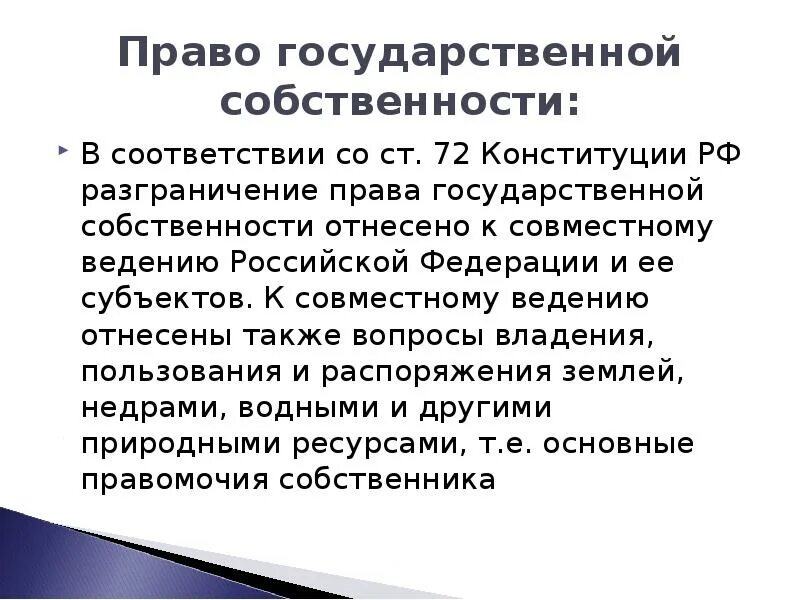 Право государственной собственности:

В соответствии со ст. 72 Конституции РФ разграничение права государственной собственности отнесено к совместному ведению Российской Федерации и ее субъектов. К совместному ведению отнесены также вопросы владения, пользования и распоряжения землей, недрами, водными и другими природными ресурсами, т.е. основные правомочия собственника